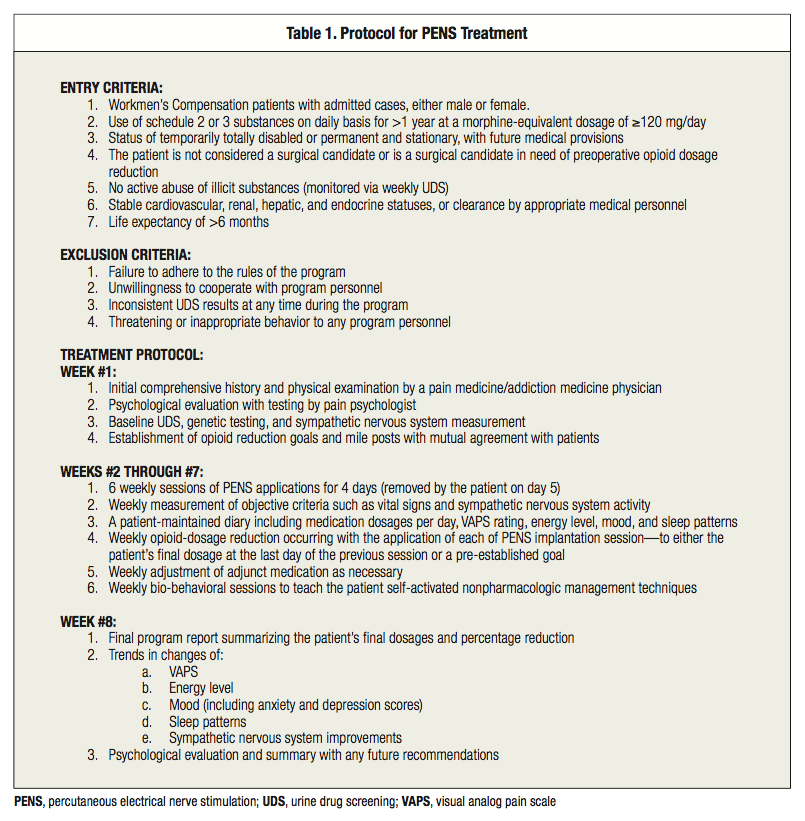 Table 1. Protocol for PENS Treatment

ENTRY CRITERIA:
1. Workmen's Compensation patients with admitted cases, either male or female.
2. Use of schedule 2 or 3 substances on daily basis for >1 year at a morphine-equivalent dosage of ≥120 mg/day
3. Status of temporarily totally disabled or permanent and stationary, with future medical provisions
4. The patient is not considered a surgical candidate or is a surgical candidate in need of preoperative opioid dosage reduction
5. No active abuse of illicit substances (monitored via weekly UDS)
6. Stable cardiovascular, renal, hepatic, and endocrine statuses, or clearance by appropriate medical personnel
7. Life expectancy of >6 months

EXCLUSION CRITERIA:
1. Failure to adhere to the rules of the program
2. Unwillingness to cooperate with program personnel
3. Inconsistent UDS results at any time during the program
4. Threatening or inappropriate behavior to any program personnel

TREATMENT PROTOCOL:
WEEK #1:
1. Initial comprehensive history and physical examination by a pain medicine/addiction medicine physician
2. Psychological evaluation with testing by pain psychologist
3. Baseline UDS, genetic testing, and sympathetic nervous system measurement
4. Establishment of opioid reduction goals and mile posts with mutual agreement with patients

WEEKS #2 THROUGH #7:
1. 6 weekly sessions of PENS applications for 4 days (removed by the patient on day 5)
2. Weekly measurement of objective criteria such as vital signs and sympathetic nervous system activity
3. A patient-maintained diary including medication dosages per day, VAPS rating, energy level, mood, and sleep patterns
4. Weekly opioid-dosage reduction occurring with the application of each of PENS implantation session—to either the patient's final dosage at the last day of the previous session or a pre-established goal
5. Weekly adjustment of adjunct medication as necessary
6. Weekly bio-behavioral sessions to teach the patient self-activated nonpharmacologic management techniques

WEEK #8:
1. Final program report summarizing the patient's final dosages and percentage reduction
2. Trends in changes of:
a. VAPS
b. Energy level
c. Mood (including anxiety and depression scores)
d. Sleep patterns
e. Sympathetic nervous system improvements
3. Psychological evaluation and summary with any future recommendations

PENS, percutaneous electrical nerve stimulation; UDS, urine drug screening; VAPS, visual analog pain scale